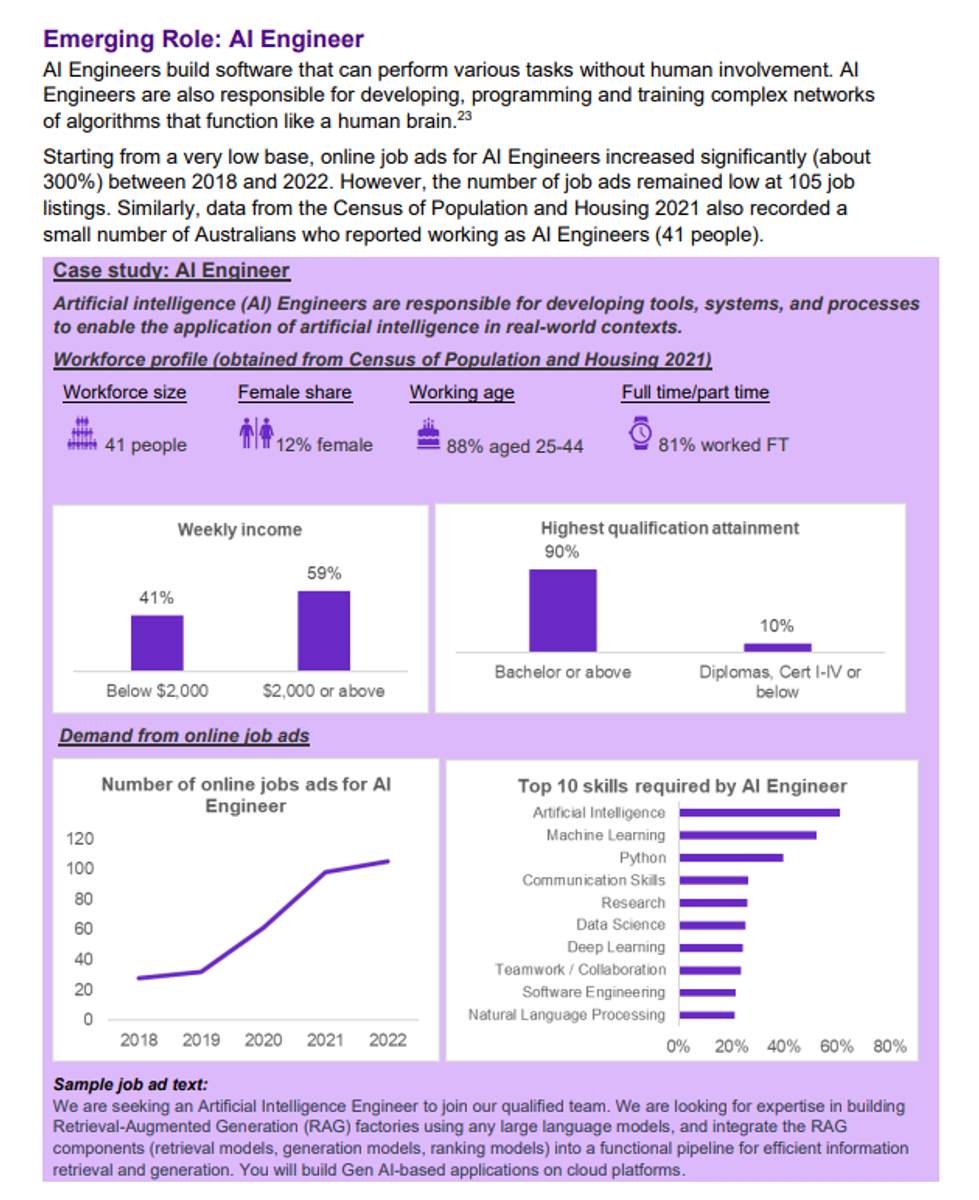 Emerging Role: AI Engineer

AI Engineers build software that can perform various tasks without human involvement. AI Engineers are also responsible for developing, programming and training complex networks of algorithms that function like a human brain.$^{23}$

Starting from a very low base, online job ads for AI Engineers increased significantly (about 300%) between 2018 and 2022. However, the number of job ads remained low at 105 job listings. Similarly, data from the Census of Population and Housing 2021 also recorded a small number of Australians who reported working as AI Engineers (41 people).

Case study: AI Engineer

Artificial intelligence (AI) Engineers are responsible for developing tools, systems, and processes to enable the application of artificial intelligence in real-world contexts.

Workforce profile (obtained from Census of Population and Housing 2021)

Workforce size
41 people

Female share
12% female

Working age
88% aged 25-44

Full time/part time
81% worked FT

Weekly income
41%
59%
Below $2,000
$2,000 or above

Highest qualification attainment
90%
10%
Bachelor or above
Diplomas, Cert I-IV or below

Demand from online job ads

Number of online jobs ads for AI Engineer
120
100
80
60
40
20
0
2018 2019 2020 2021 2022

Top 10 skills required by AI Engineer
Artificial Intelligence
Machine Learning
Python
Communication Skills
Research
Data Science
Deep Learning
Teamwork / Collaboration
Software Engineering
Natural Language Processing
0% 20% 40% 60% 80%

Sample job ad text:
We are seeking an Artificial Intelligence Engineer to join our qualified team. We are looking for expertise in building Retrieval-Augmented Generation (RAG) factories using any large language models, and integrate the RAG components (retrieval models, generation models, ranking models) into a functional pipeline for efficient information retrieval and generation. You will build Gen AI-based applications on cloud platforms.